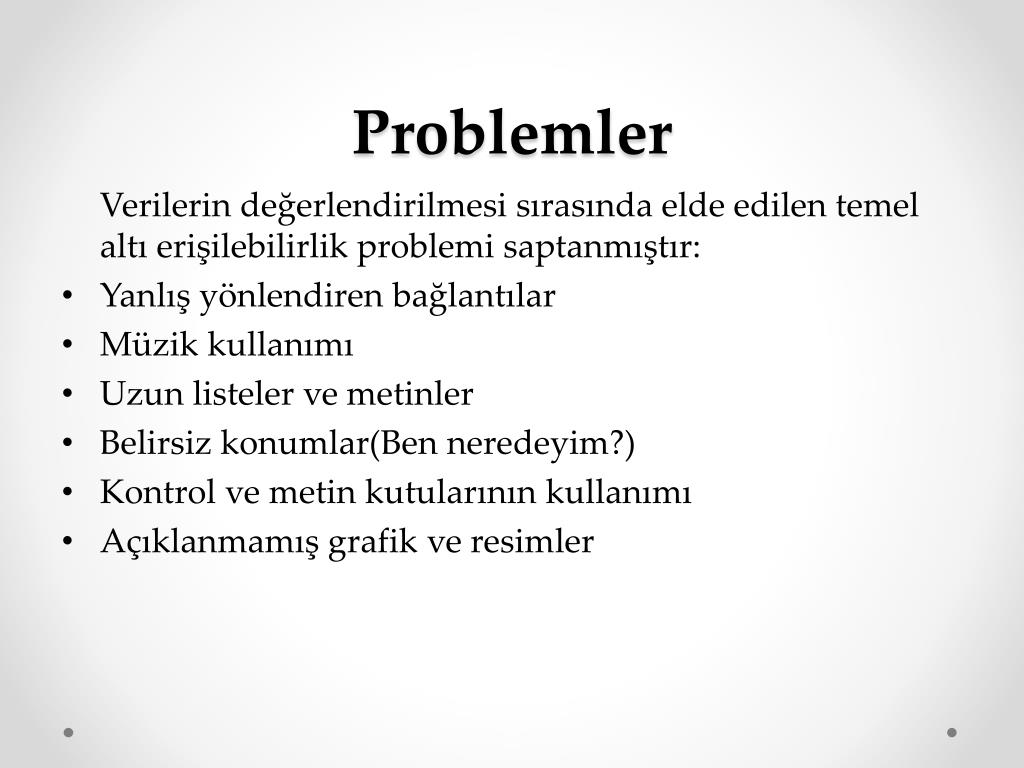 Problemler

Verilerin değerlendirilmesi sırasında elde edilen temel altı erişilebilirlik problemi saptanmıştır:

• Yanlış yönlendiren bağlantılar
• Müzik kullanımı
• Uzun listeler ve metinler
• Belirsiz konumlar(Ben neredeyim?)
• Kontrol ve metin kutularının kullanımı
• Açıklanmamış grafik ve resimler